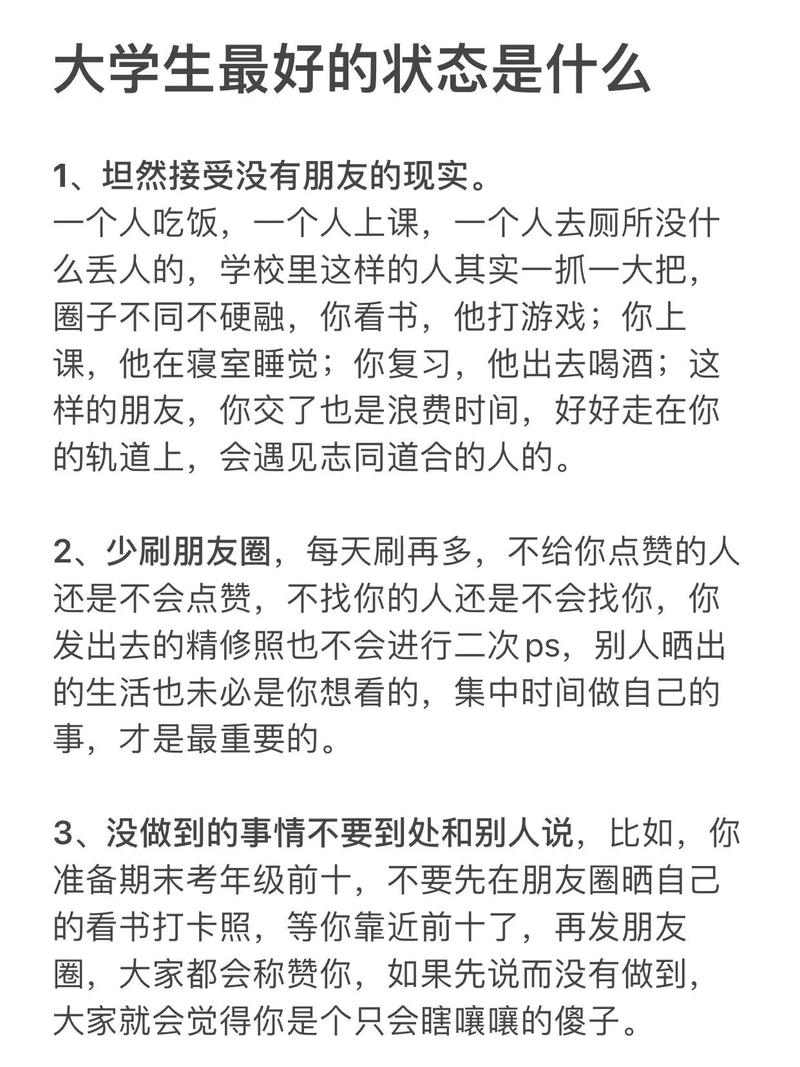 大学生最好的状态是什么

1、坦然接受没有朋友的现实。
一个人吃饭，一个人上课，一个人去厕所没什么丢人的，学校里这样的人其实一抓一大把，圈子不同不硬融，你看书，他打游戏；你上课，他在寝室睡觉；你复习，他出去喝酒；这样的朋友，你交了也是浪费时间，好好走在你的轨道上，会遇见志同道合的人的。

2、少刷朋友圈，每天刷再多，不给你点赞的人还是不会点赞，不找你的人还是不会找你，你发出去的精修照也不会进行二次ps，别人晒出的生活也未必是你想看的，集中时间做自己的事，才是最重要的。

3、没做到的事情不要到处和别人说，比如，你准备期末考年级前十，不要先在朋友圈晒自己的看书打卡照，等你靠近前十了，再发朋友圈，大家都会称赞你，如果先说而没有做到，大家就会觉得你是个只会瞎嚷嚷的傻子。